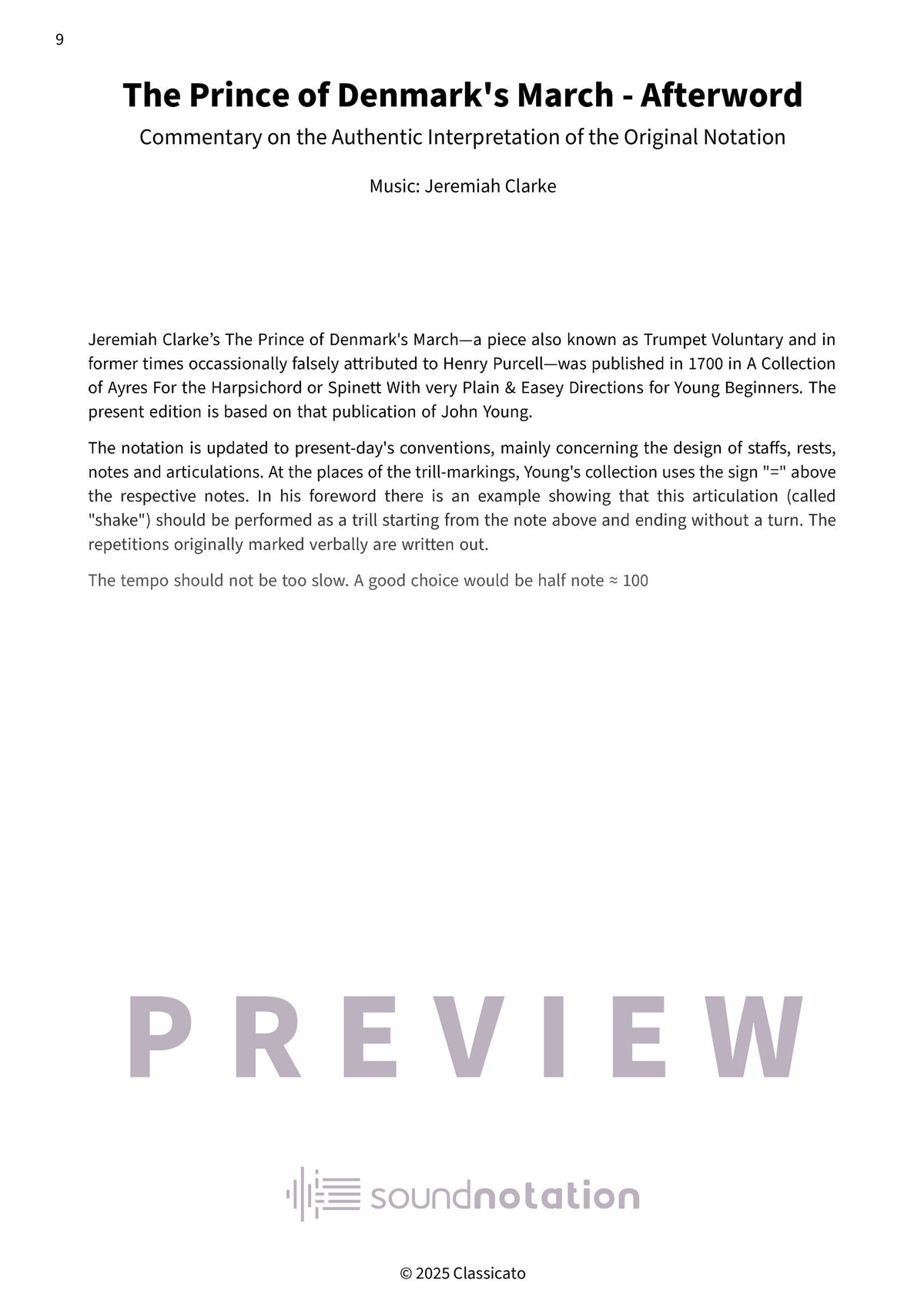 9

The Prince of Denmark's March - Afterword

Commentary on the Authentic Interpretation of the Original Notation

Music: Jeremiah Clarke

Jeremiah Clarke's The Prince of Denmark's March—a piece also known as Trumpet Voluntary and in former times occassionally falsely attributed to Henry Purcell—was published in 1700 in A Collection of Ayres For the Harpsichord or Spinett With very Plain & Easey Directions for Young Beginners. The present edition is based on that publication of John Young.

The notation is updated to present-day's conventions, mainly concerning the design of staffs, rests, notes and articulations. At the places of the trill-markings, Young's collection uses the sign "=" above the respective notes. In his foreword there is an example showing that this articulation (called "shake") should be performed as a trill starting from the note above and ending without a turn. The repetitions originally marked verbally are written out.

The tempo should not be too slow. A good choice would be half note ≈ 100

PREVIEW

soundnotation

© 2025 Classicato